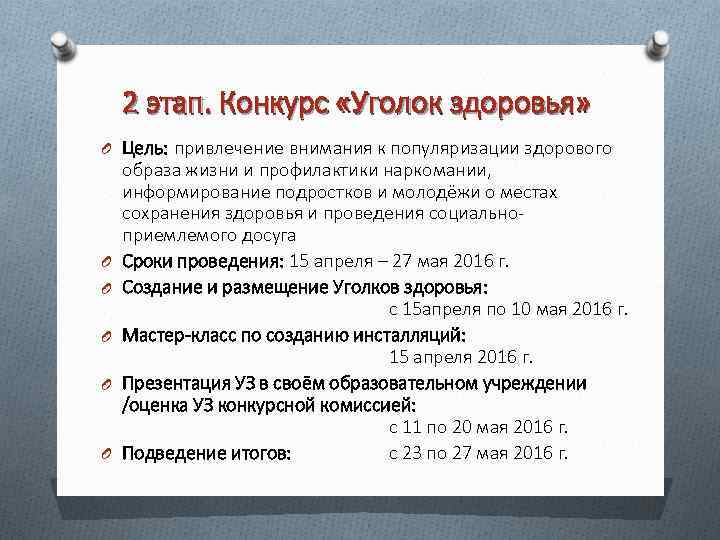 2 этап. Конкурс «Уголок здоровья»

Цель: привлечение внимания к популяризации здорового образа жизни и профилактики наркомании, информирование подростков и молодёжи о местах сохранения здоровья и проведения социально-приемлемого досуга

Сроки проведения: 15 апреля – 27 мая 2016 г.

Создание и размещение Уголков здоровья: с 15апреля по 10 мая 2016 г.

Мастер-класс по созданию инсталляций: 15 апреля 2016 г.

Презентация УЗ в своём образовательном учреждении /оценка УЗ конкурсной комиссией: с 11 по 20 мая 2016 г.

Подведение итогов: с 23 по 27 мая 2016 г.